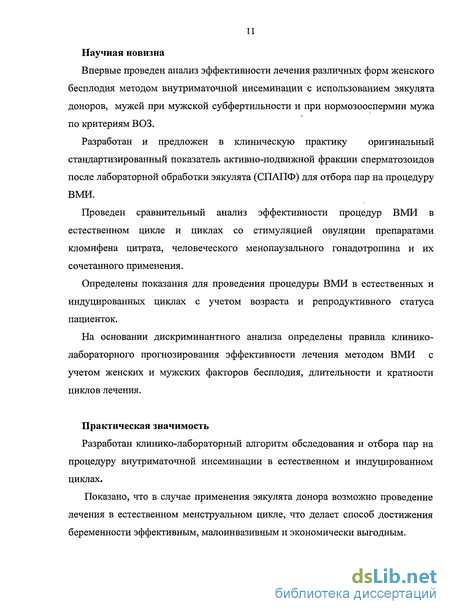 11

Научная новизна

Впервые проведен анализ эффективности лечения различных форм женского бесплодия методом внутриматочной инсеминации с использованием эякулята доноров, мужей при мужской субфертильности и при нормозооспермии мужа по критериям ВОЗ.

Разработан и предложен в клиническую практику оригинальный стандартизированный показатель активно-подвижной фракции сперматозоидов после лабораторной обработки эякулята (СПАПФ) для отбора пар на процедуру ВМИ.

Проведен сравнительный анализ эффективности процедур ВМИ в естественном цикле и циклах со стимуляцией овуляции препаратами кломифена цитрата, человеческого менопаузального гонадотропина и их сочетанного применения.

Определены показания для проведения процедуры ВМИ в естественных и индуцированных циклах с учетом возраста и репродуктивного статуса пациенток.

На основании дискриминантного анализа определены правила клинико-лабораторного прогнозирования эффективности лечения методом ВМИ с учетом женских и мужских факторов бесплодия, длительности и кратности циклов лечения.

Практическая значимость

Разработан клинико-лабораторный алгоритм обследования и отбора пар на процедуру внутриматочной инсеминации в естественном и индуцированном циклах.

Показано, что в случае применения эякулята донора возможно проведение лечения в естественном менструальном цикле, что делает способ достижения беременности эффективным, малоинвазивным и экономически выгодным.

dsLib.net
библиотека диссертаций